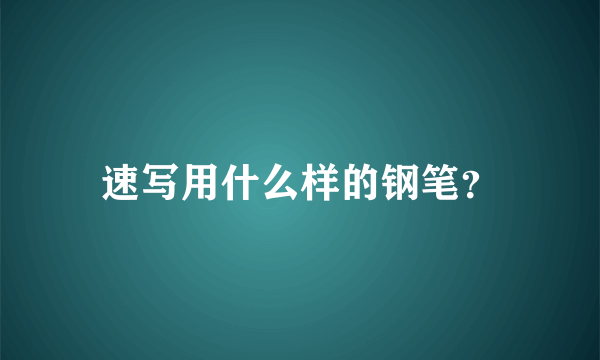 速写用什么样的钢笔?